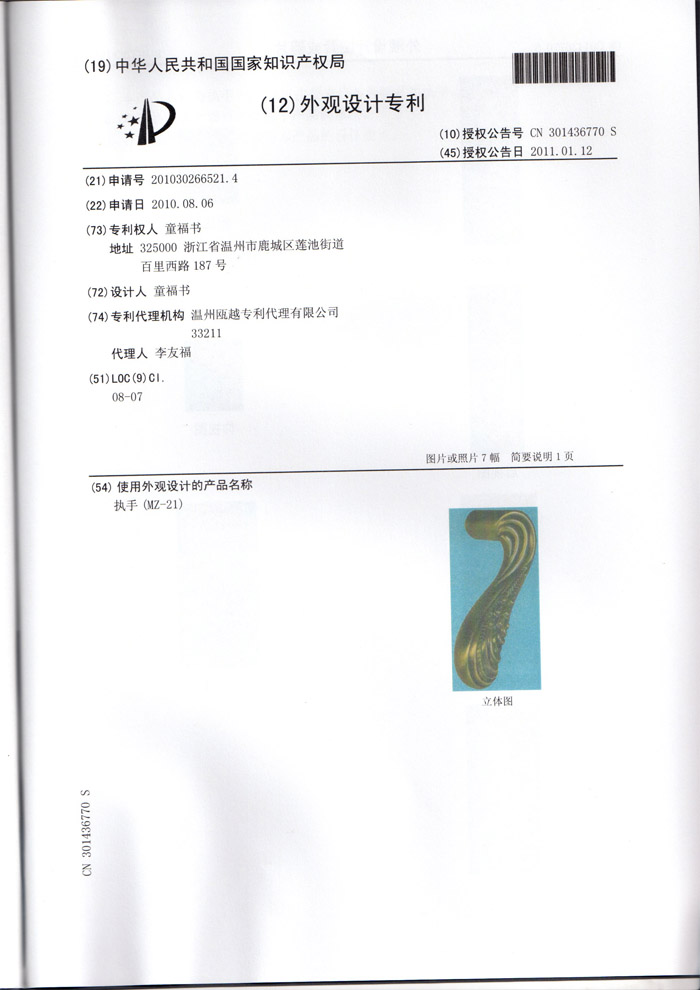 (19) 中华人民共和国国家知识产权局

(12) 外观设计专利

(10) 授权公告号 CN 301436770 S
(45) 授权公告日 2011.01.12

(21) 申请号 201030266521.4

(22) 申请日 2010.08.06

(73) 专利权人 童福书
地址 325000 浙江省温州市鹿城区莲池街道百里西路 187 号

(72) 设计人 童福书

(74) 专利代理机构 温州瓯越专利代理有限公司 33211
代理人 李友福

(51) LOC(9)Cl.
08-07

图片或照片 7 幅 简要说明 1 页

(54) 使用外观设计的产品名称
执手 (MZ-21)

立体图

CN 301436770 S